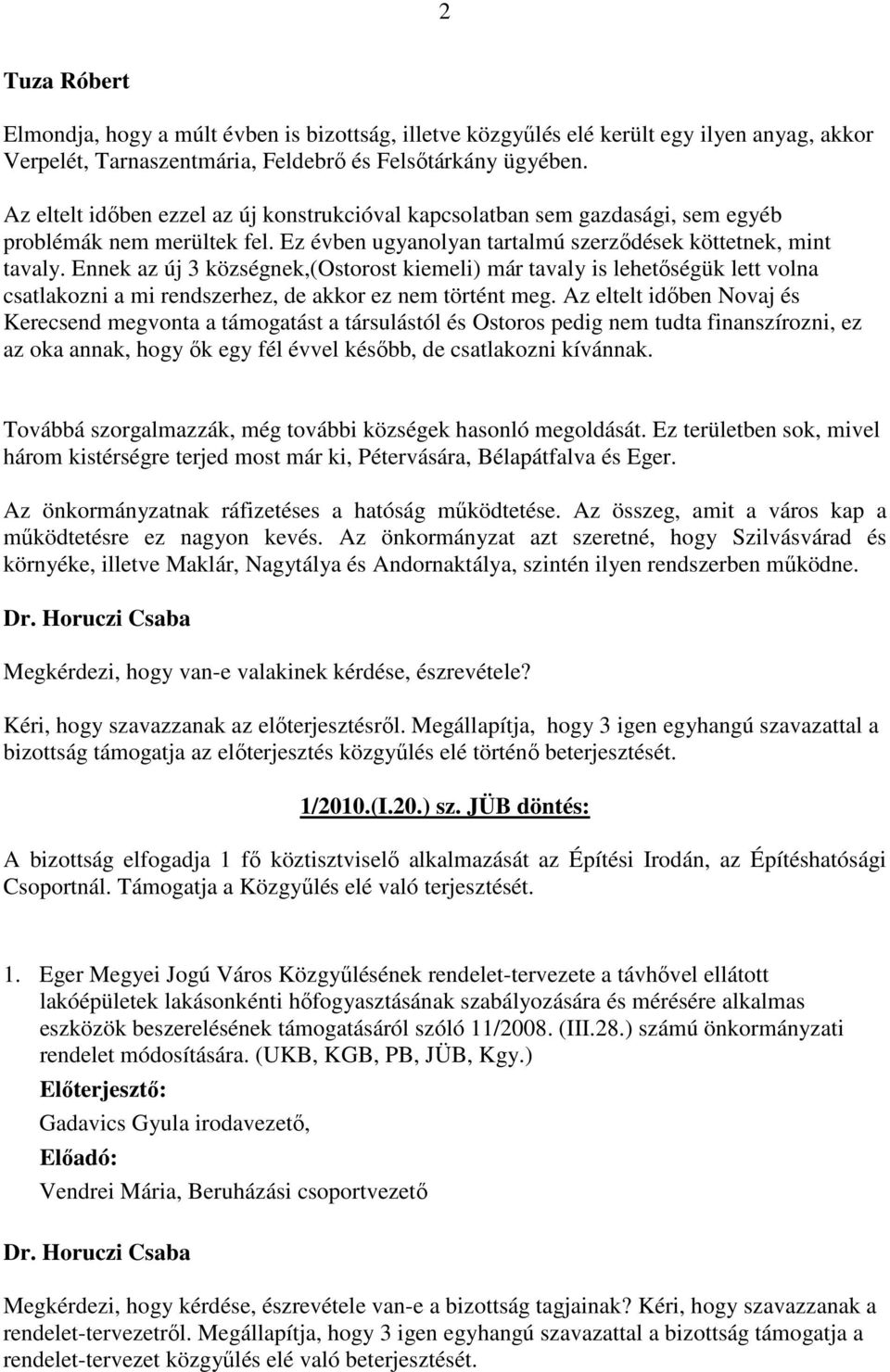 2

Tuza Róbert

Elmondja, hogy a múlt évben is bizottság, illetve közgyűlés elé került egy ilyen anyag, akkor Verpelét, Tarnaszentmária, Feldebrő és Felsőtárkány ügyében.

Az eltelt időben ezzel az új konstrukcióval kapcsolatban sem gazdasági, sem egyéb problémák nem merültek fel. Ez évben ugyanolyan tartalmú szerződések köttetnek, mint tavaly. Ennek az új 3 községnek,(Ostorost kiemeli) már tavaly is lehetőségük lett volna csatlakozni a mi rendszerhez, de akkor ez nem történt meg. Az eltelt időben Novaj és Kerecsend megvonta a támogatást a társulástól és Ostoros pedig nem tudta finanszírozni, ez az oka annak, hogy ők egy fél évvel később, de csatlakozni kívánnak.

Továbbá szorgalmazzák, még további községek hasonló megoldását. Ez területben sok, mivel három kistérségre terjed most már ki, Pétervására, Bélapátfalva és Eger.

Az önkormányzatnak ráfizetéses a hatóság működtetése. Az összeg, amit a város kap a működtetésre ez nagyon kevés. Az önkormányzat azt szeretné, hogy Szilvásvárad és környéke, illetve Maklár, Nagytálya és Andornaktálya, szintén ilyen rendszerben működne.

Dr. Horuczi Csaba

Megkérdezi, hogy van-e valakinek kérdése, észrevétele?

Kéri, hogy szavazzanak az előterjesztésről. Megállapítja, hogy 3 igen egyhangú szavazattal a bizottság támogatja az előterjesztés közgyűlés elé történő beterjesztését.

1/2010.(I.20.) sz. JÜB döntés:

A bizottság elfogadja 1 fő köztisztviselő alkalmazását az Építési Irodán, az Építéshatósági Csoportnál. Támogatja a Közgyűlés elé való terjesztését.

1. Eger Megyei Jogú Város Közgyűlésének rendelet-tervezete a távhővel ellátott lakóépületek lakásonkénti hőfogyasztásának szabályozására és mérésére alkalmas eszközök beszerelésének támogatásáról szóló 11/2008. (III.28.) számú önkormányzati rendelet módosítására. (UKB, KGB, PB, JÜB, Kgy.)

Előterjesztő:

Gadavics Gyula irodavezető,

Előadó:

Vendrei Mária, Beruházási csoportvezető

Dr. Horuczi Csaba

Megkérdezi, hogy kérdése, észrevétele van-e a bizottság tagjainak? Kéri, hogy szavazzanak a rendelet-tervezetről. Megállapítja, hogy 3 igen egyhangú szavazattal a bizottság támogatja a rendelet-tervezet közgyűlés elé való beterjesztését.